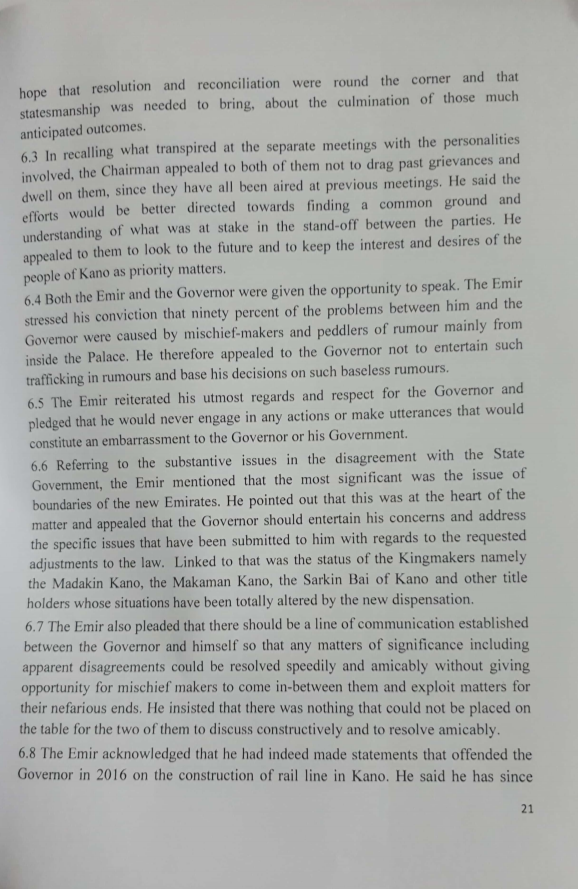 hope that resolution and reconciliation were round the corner and that statesmanship was needed to bring, about the culmination of those much anticipated outcomes.

6.3 In recalling what transpired at the separate meetings with the personalities involved, the Chairman appealed to both of them not to drag past grievances and dwell on them, since they have all been aired at previous meetings. He said the efforts would be better directed towards finding a common ground and understanding of what was at stake in the stand-off between the parties. He appealed to them to look to the future and to keep the interest and desires of the people of Kano as priority matters.

6.4 Both the Emir and the Governor were given the opportunity to speak. The Emir stressed his conviction that ninety percent of the problems between him and the Governor were caused by mischief-makers and peddlers of rumour mainly from inside the Palace. He therefore appealed to the Governor not to entertain such trafficking in rumours and base his decisions on such baseless rumours.

6.5 The Emir reiterated his utmost regards and respect for the Governor and pledged that he would never engage in any actions or make utterances that would constitute an embarrassment to the Governor or his Government.

6.6 Referring to the substantive issues in the disagreement with the State Government, the Emir mentioned that the most significant was the issue of boundaries of the new Emirates. He pointed out that this was at the heart of the matter and appealed that the Governor should entertain his concerns and address the specific issues that have been submitted to him with regards to the requested adjustments to the law. Linked to that was the status of the Kingmakers namely the Madakin Kano, the Makaman Kano, the Sarkin Bai of Kano and other title holders whose situations have been totally altered by the new dispensation.

6.7 The Emir also pleaded that there should be a line of communication established between the Governor and himself so that any matters of significance including apparent disagreements could be resolved speedily and amicably without giving opportunity for mischief makers to come in-between them and exploit matters for their nefarious ends. He insisted that there was nothing that could not be placed on the table for the two of them to discuss constructively and to resolve amicably.

6.8 The Emir acknowledged that he had indeed made statements that offended the Governor in 2016 on the construction of rail line in Kano. He said he has since

21